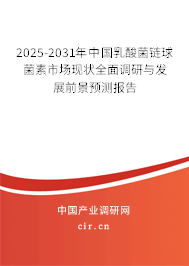 2025-2031年中国乳酸菌链球菌素市场现状全面调研与发展前景预测报告

中国产业调研网
cir.cn